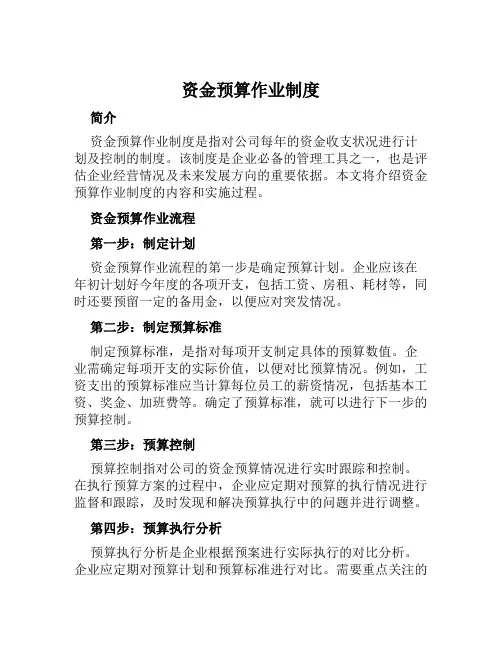 资金预算作业制度

简介

资金预算作业制度是指对公司每年的资金收支状况进行计划及控制的制度。该制度是企业必备的管理工具之一，也是评估企业经营情况及未来发展方向的重要依据。本文将介绍资金预算作业制度的内容和实施过程。

资金预算作业流程

第一步：制定计划

资金预算作业流程的第一步是确定预算计划。企业应该在年初计划好今年度的各项开支，包括工资、房租、耗材等，同时还要预留一定的备用金，以便应对突发情况。

第二步：制定预算标准

制定预算标准，是指对每项开支制定具体的预算数值。企业需确定每项开支的实际价值，以便对比预算情况。例如，工资支出的预算标准应当计算每位员工的薪资情况，包括基本工资、奖金、加班费等。确定了预算标准，就可以进行下一步的预算控制。

第三步：预算控制

预算控制指对公司的资金预算情况进行实时跟踪和控制。在执行预算方案的过程中，企业应定期对预算的执行情况进行监督和跟踪，及时发现和解决预算执行中的问题并进行调整。

第四步：预算执行分析

预算执行分析是企业根据预案进行实际执行的对比分析。企业应定期对预算计划和预算标准进行对比。需要重点关注的